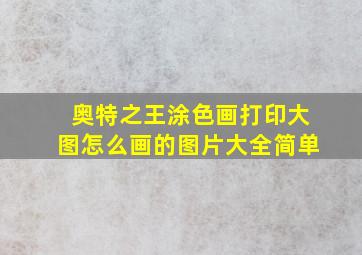 奥特之王涂色画打印大图怎么画的图片大全简单